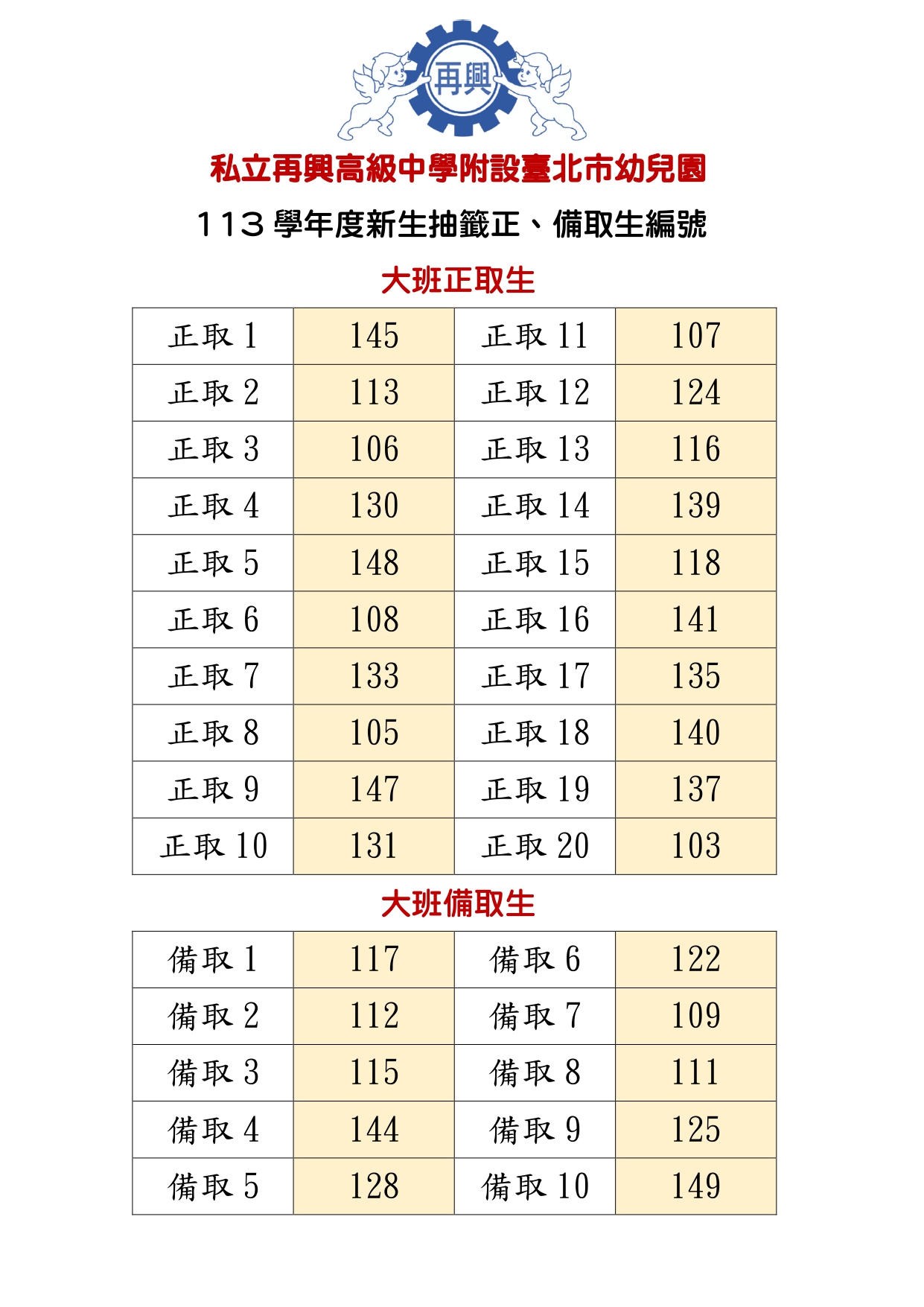 再興

私立再興高級中學附設臺北市幼兒園

113 學年度新生抽籤正、備取生編號

大班正取生

| 正取 1 | 145 | 正取 11 | 107 |
|---|---|---|---|
| 正取 2 | 113 | 正取 12 | 124 |
| 正取 3 | 106 | 正取 13 | 116 |
| 正取 4 | 130 | 正取 14 | 139 |
| 正取 5 | 148 | 正取 15 | 118 |
| 正取 6 | 108 | 正取 16 | 141 |
| 正取 7 | 133 | 正取 17 | 135 |
| 正取 8 | 105 | 正取 18 | 140 |
| 正取 9 | 147 | 正取 19 | 137 |
| 正取 10 | 131 | 正取 20 | 103 |

大班備取生

| 備取 1 | 117 | 備取 6 | 122 |
|---|---|---|---|
| 備取 2 | 112 | 備取 7 | 109 |
| 備取 3 | 115 | 備取 8 | 111 |
| 備取 4 | 144 | 備取 9 | 125 |
| 備取 5 | 128 | 備取 10 | 149 |